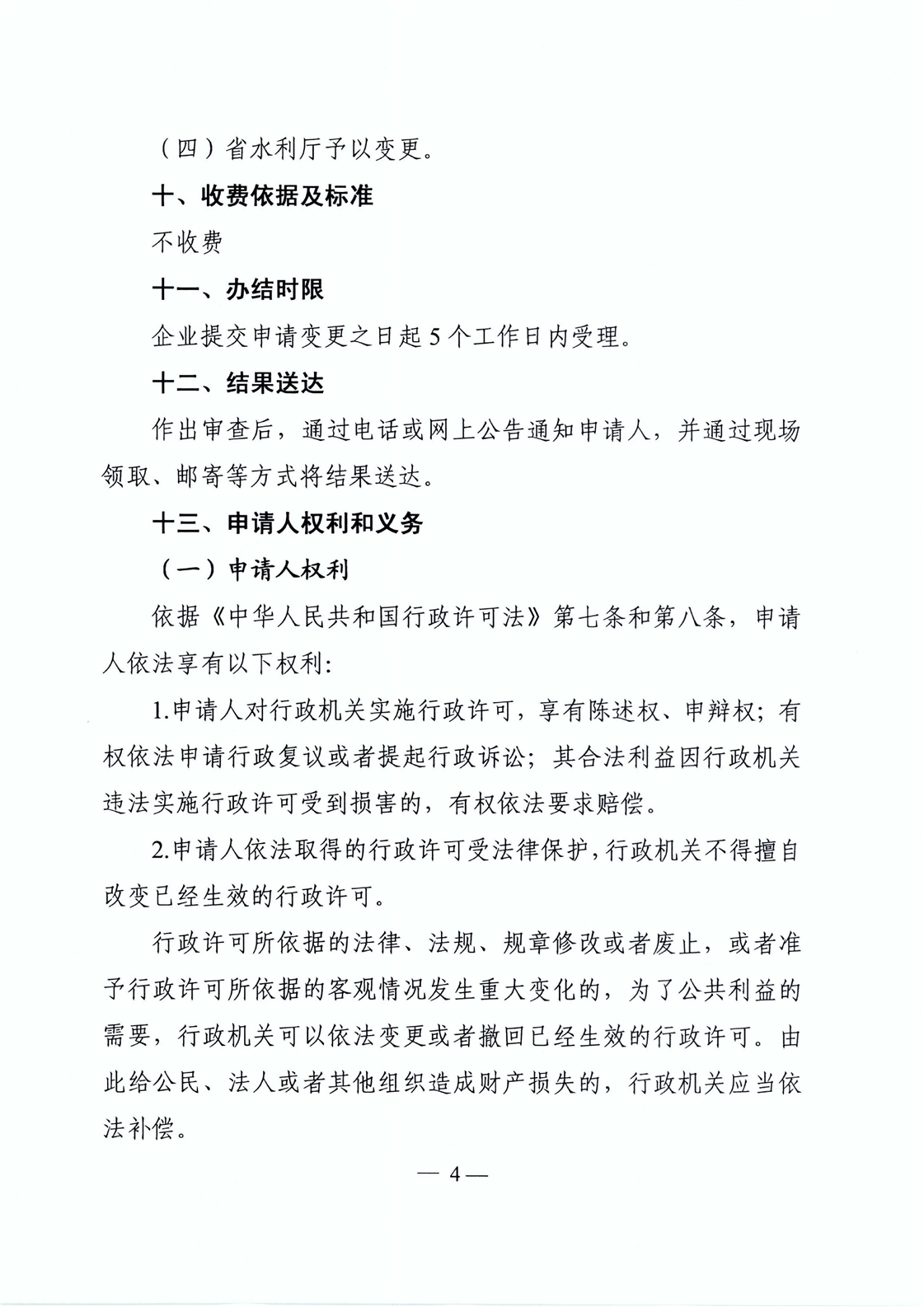 （四）省水利厅予以变更。

十、收费依据及标准

不收费

十一、办结时限

企业提交申请变更之日起 5 个工作日内受理。

十二、结果送达

作出审查后，通过电话或网上公告通知申请人，并通过现场领取、邮寄等方式将结果送达。

十三、申请人权利和义务

（一）申请人权利

依据《中华人民共和国行政许可法》第七条和第八条，申请人依法享有以下权利：

1.申请人对行政机关实施行政许可，享有陈述权、申辩权；有权依法申请行政复议或者提起行政诉讼；其合法利益因行政机关违法实施行政许可受到损害的，有权依法要求赔偿。

2.申请人依法取得的行政许可受法律保护，行政机关不得擅自改变已经生效的行政许可。

行政许可所依据的法律、法规、规章修改或者废止，或者准予行政许可所依据的客观情况发生重大变化的，为了公共利益的需要，行政机关可以依法变更或者撤回已经生效的行政许可。由此给公民、法人或者其他组织造成财产损失的，行政机关应当依法补偿。

— 4 —